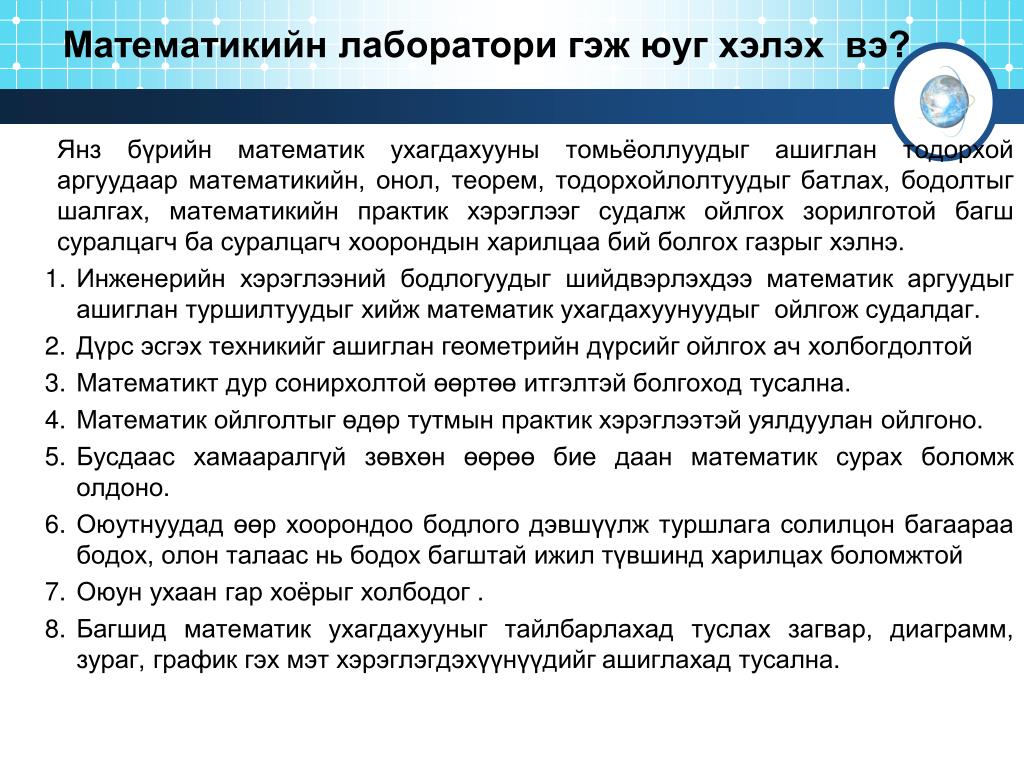 Математикийн лаборатори гэж юуг хэлэх вэ?

Янз бүрийн математик ухагдахууны томьёоллуудыг ашиглан тодорхой аргуудаар математикийн, онол, теорем, тодорхойлолтуудыг батлах, бодолтыг шалгах, математикийн практик хэрэглээг судалж ойлгох зорилготой багш суралцагч ба суралцагч хоорондын харилцаа бий болгох газрыг хэлнэ.

1. Инженерийн хэрэглээний бодлогуудыг шийдвэрлэхдээ математик аргуудыг ашиглан туршилтуудыг хийж математик ухагдахуунуудыг ойлгож судалдаг.
2. Дүрс эсгэх техникийг ашиглан геометрийн дүрсийг ойлгох ач холбогдолтой
3. Математикт дур сонирхолтой өөртөө итгэлтэй болгоход тусална.
4. Математик ойлголтыг өдөр тутмын практик хэрэглээтэй уялдуулан ойлгоно.
5. Бусдаас хамааралгүй зөвхөн өөрөө бие даан математик сурах боломж олдоно.
6. Оюутнуудад өөр хоорондоо бодлого дэвшүүлж туршлага солилцон багаараа бодох, олон талаас нь бодох багштай ижил түвшинд харилцах боломжтой
7. Оюун ухаан гар хоёрыг холбодог .
8. Багшид математик ухагдахууныг тайлбарлахад туслах загвар, диаграмм, зураг, график гэх мэт хэрэглэгдэхүүнүүдийг ашиглахад тусална.